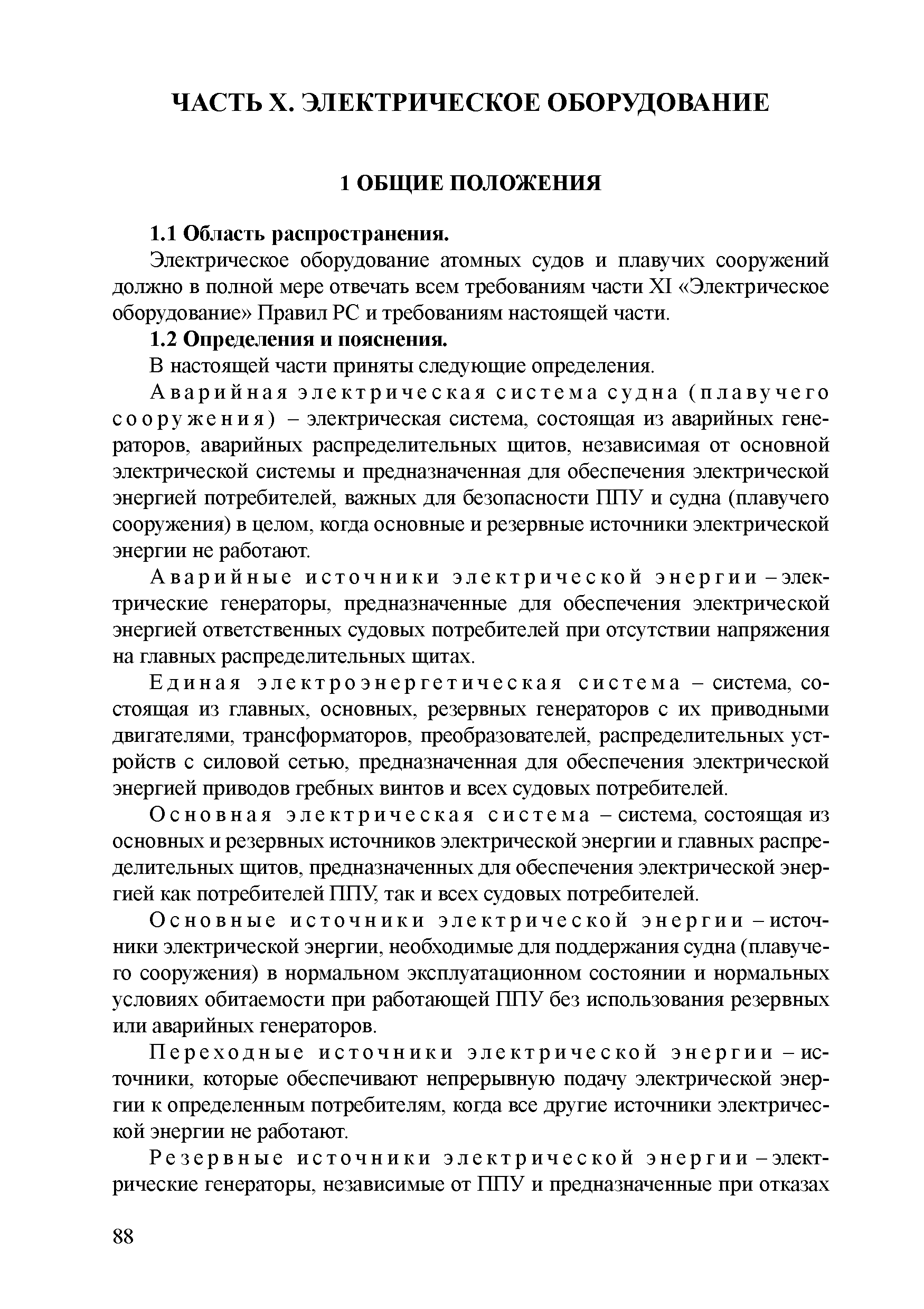 ЧАСТЬ X. ЭЛЕКТРИЧЕСКОЕ ОБОРУДОВАНИЕ

1 ОБЩИЕ ПОЛОЖЕНИЯ

1.1 Область распространения.

Электрическое оборудование атомных судов и плавучих сооружений должно в полной мере отвечать всем требованиям части XI «Электрическое оборудование» Правил РС и требованиям настоящей части.

1.2 Определения и пояснения.

В настоящей части приняты следующие определения.

Аварийная электрическая система судна (плавучего сооружения) – электрическая система, состоящая из аварийных генераторов, аварийных распределительных щитов, независимая от основной электрической системы и предназначенная для обеспечения электрической энергией потребителей, важных для безопасности ППУ и судна (плавучего сооружения) в целом, когда основные и резервные источники электрической энергии не работают.

Аварийные источники электрической энергии – электрические генераторы, предназначенные для обеспечения электрической энергией ответственных судовых потребителей при отсутствии напряжения на главных распределительных щитах.

Единая электроэнергетическая система – система, состоящая из главных, основных, резервных генераторов с их приводными двигателями, трансформаторов, преобразователей, распределительных устройств с силовой сетью, предназначенная для обеспечения электрической энергией приводов гребных винтов и всех судовых потребителей.

Основная электрическая система – система, состоящая из основных и резервных источников электрической энергии и главных распределительных щитов, предназначенных для обеспечения электрической энергией как потребителей ППУ, так и всех судовых потребителей.

Основные источники электрической энергии – источники электрической энергии, необходимые для поддержания судна (плавучего сооружения) в нормальном эксплуатационном состоянии и нормальных условиях обитаемости при работающей ППУ без использования резервных или аварийных генераторов.

Переходные источники электрической энергии – источники, которые обеспечивают непрерывную подачу электрической энергии к определенным потребителям, когда все другие источники электрической энергии не работают.

Резервные источники электрической энергии – электрические генераторы, независимые от ППУ и предназначенные при отказах

88